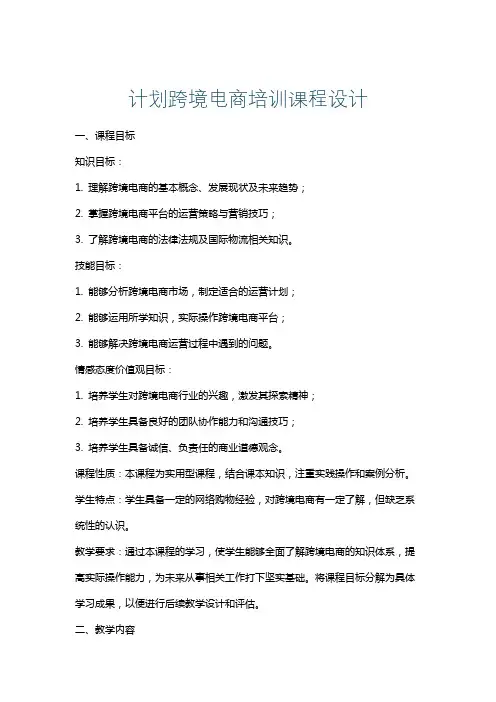 计划跨境电商培训课程设计

一、课程目标

知识目标：

1. 理解跨境电商的基本概念、发展现状及未来趋势；

2. 掌握跨境电商平台的运营策略与营销技巧；

3. 了解跨境电商的法律法规及国际物流相关知识。

技能目标：

1. 能够分析跨境电商市场，制定适合的运营计划；

2. 能够运用所学知识，实际操作跨境电商平台；

3. 能够解决跨境电商运营过程中遇到的问题。

情感态度价值观目标：

1. 培养学生对跨境电商行业的兴趣，激发其探索精神；

2. 培养学生具备良好的团队协作能力和沟通技巧；

3. 培养学生具备诚信、负责任的商业道德观念。

课程性质：本课程为实用型课程，结合课本知识，注重实践操作和案例分析。

学生特点：学生具备一定的网络购物经验，对跨境电商有一定了解，但缺乏系统性的认识。

教学要求：通过本课程的学习，使学生能够全面了解跨境电商的知识体系，提高实际操作能力，为未来从事相关工作打下坚实基础。将课程目标分解为具体学习成果，以便进行后续教学设计和评估。

二、教学内容